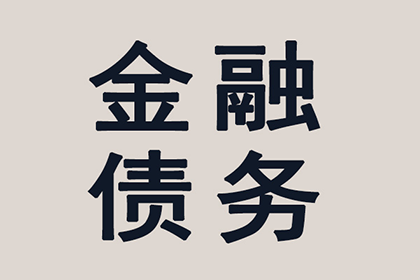 金融
债务